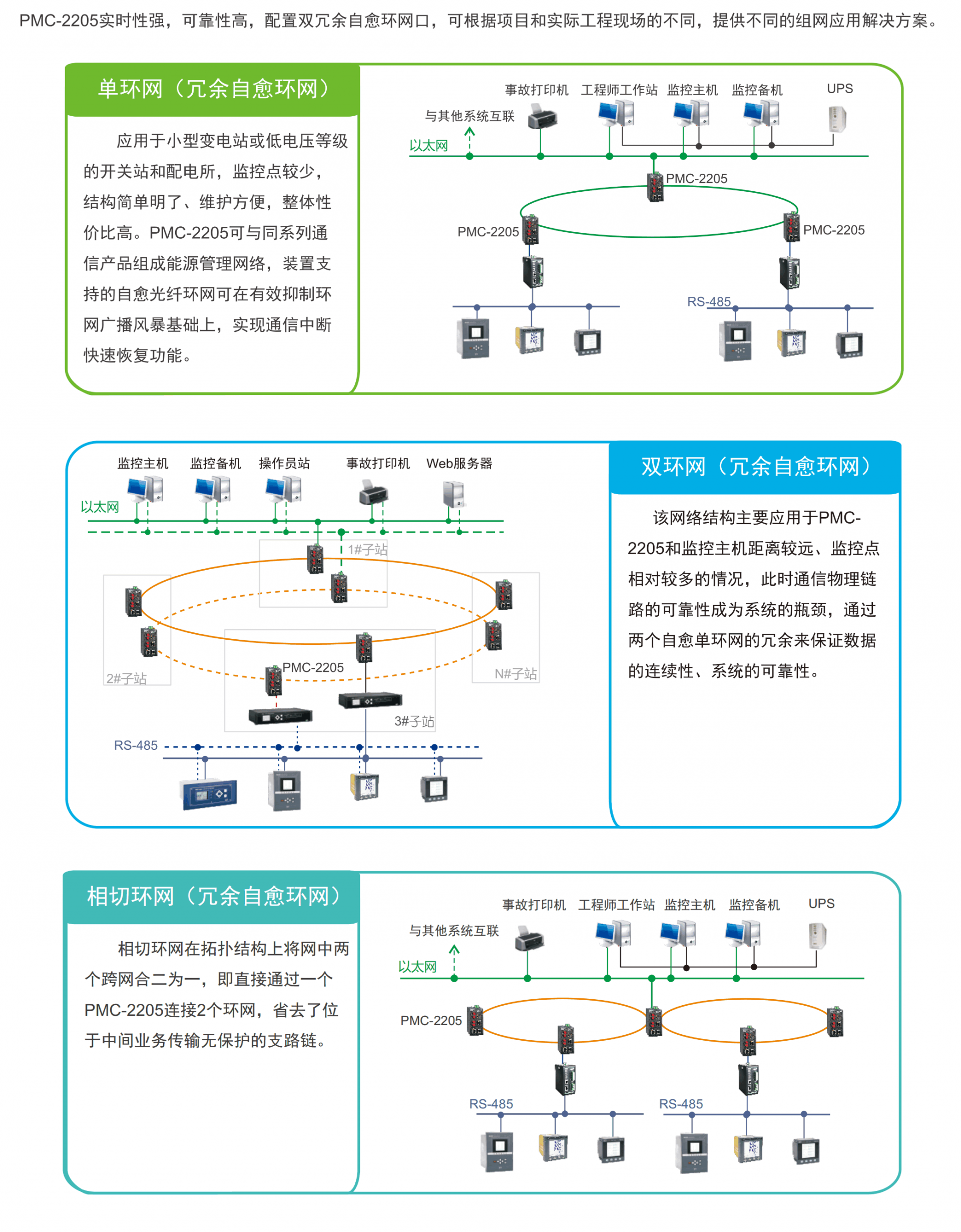 PMC-2205实时性强，可靠性高，配置双冗余自愈环网口，可根据项目和实际工程现场的不同，提供不同的组网应用解决方案。

单环网（冗余自愈环网）

应用于小型变电站或低电压等级的开关站和配电所，监控点较少，结构简单明了、维护方便，整体性价比高。PMC-2205可与同系列通信产品组成能源管理网络，装置支持的自愈光纤环网可在有效抑制环网广播风暴基础上，实现通信中断快速恢复功能。

事故打印机 工程师工作站 监控主机 监控备机 UPS
与其他系统互联
以太网
PMC-2205
PMC-2205
PMC-2205
RS-485

监控主机 监控备机 操作员站 事故打印机 Web服务器
以太网
1#子站
2#子站
PMC-2205
N#子站
3#子站
RS-485

双环网（冗余自愈环网）

该网络结构主要应用于PMC-2205和监控主机距离较远、监控点相对较多的情况，此时通信物理链路的可靠性成为系统的瓶颈，通过两个自愈单环网的冗余来保证数据的连续性、系统的可靠性。

相切环网（冗余自愈环网）

相切环网在拓扑结构上将网中两个跨网合二为一，即直接通过一个PMC-2205连接2个环网，省去了位于中间业务传输无保护的支路链。

事故打印机 工程师工作站 监控主机 监控备机 UPS
与其他系统互联
以太网
PMC-2205
RS-485
RS-485